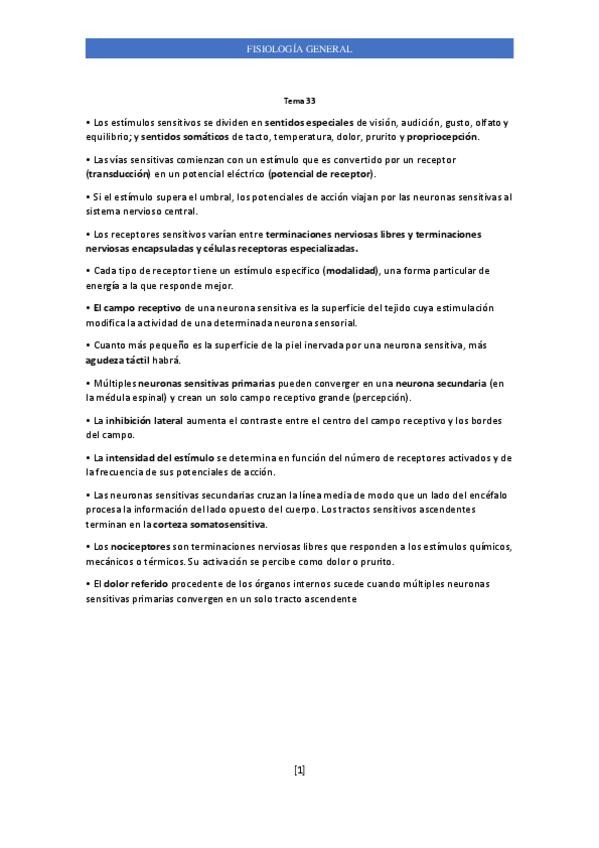 FISIOLOGÍA GENERAL

Tema 33

• Los estímulos sensitivos se dividen en sentidos especiales de visión, audición, gusto, olfato y equilibrio; y sentidos somáticos de tacto, temperatura, dolor, prurito y propriocepción.

• Las vías sensitivas comienzan con un estímulo que es convertido por un receptor (transducción) en un potencial eléctrico (potencial de receptor).

• Si el estímulo supera el umbral, los potenciales de acción viajan por las neuronas sensitivas al sistema nervioso central.

• Los receptores sensitivos varían entre terminaciones nerviosas libres y terminaciones nerviosas encapsuladas y células receptoras especializadas.

• Cada tipo de receptor tiene un estímulo específico (modalidad), una forma particular de energía a la que responde mejor.

• El campo receptivo de una neurona sensitiva es la superficie del tejido cuya estimulación modifica la actividad de una determinada neurona sensorial.

• Cuanto más pequeño es la superficie de la piel inervada por una neurona sensitiva, más agudeza táctil habrá.

• Múltiples neuronas sensitivas primarias pueden converger en una neurona secundaria (en la médula espinal) y crean un solo campo receptivo grande (percepción).

• La inhibición lateral aumenta el contraste entre el centro del campo receptivo y los bordes del campo.

• La intensidad del estímulo se determina en función del número de receptores activados y de la frecuencia de sus potenciales de acción.

• Las neuronas sensitivas secundarias cruzan la línea media de modo que un lado del encéfalo procesa la información del lado opuesto del cuerpo. Los tractos sensitivos ascendentes terminan en la corteza somatosensitiva.

• Los nociceptores son terminaciones nerviosas libres que responden a los estímulos químicos, mecánicos o térmicos. Su activación se percibe como dolor o prurito.

• El dolor referido procedente de los órganos internos sucede cuando múltiples neuronas sensitivas primarias convergen en un solo tracto ascendente

[1]